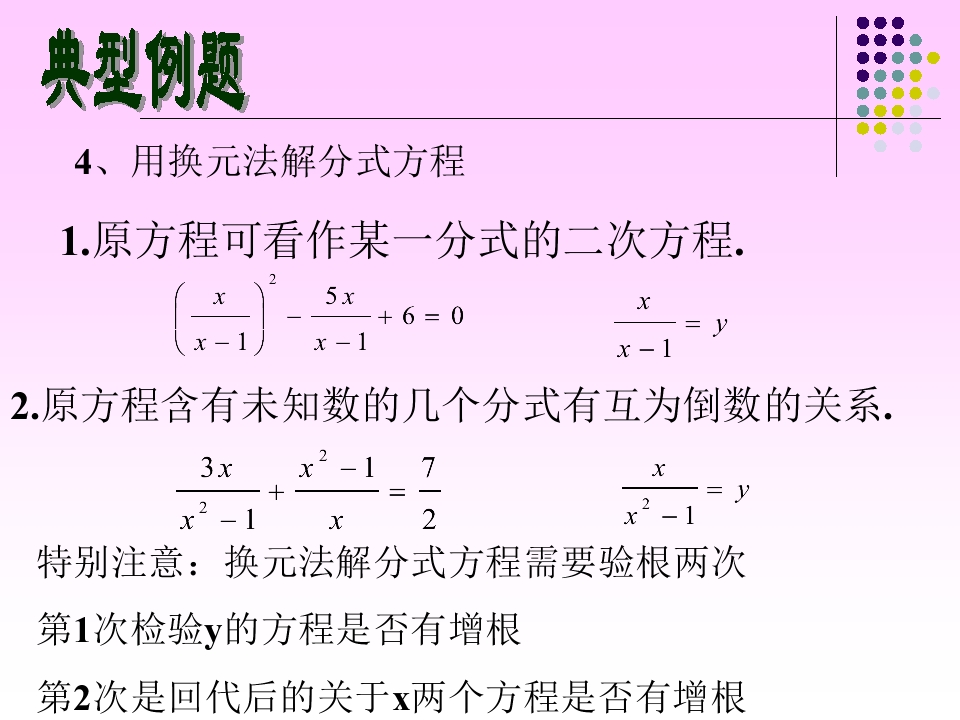 典型例题

4、用换元法解分式方程

1.原方程可看作某一分式的二次方程.

$\left(\frac{x}{x-1}\right)^2-\frac{5x}{x-1}+6=0$　　$\frac{x}{x-1}=y$

2.原方程含有未知数的几个分式有互为倒数的关系.

$\frac{3x}{x^2-1}+\frac{x^2-1}{x}=\frac{7}{2}$　　$\frac{x}{x^2-1}=y$

特别注意：换元法解分式方程需要验根两次

第1次检验y的方程是否有增根

第2次是回代后的关于x两个方程是否有增根